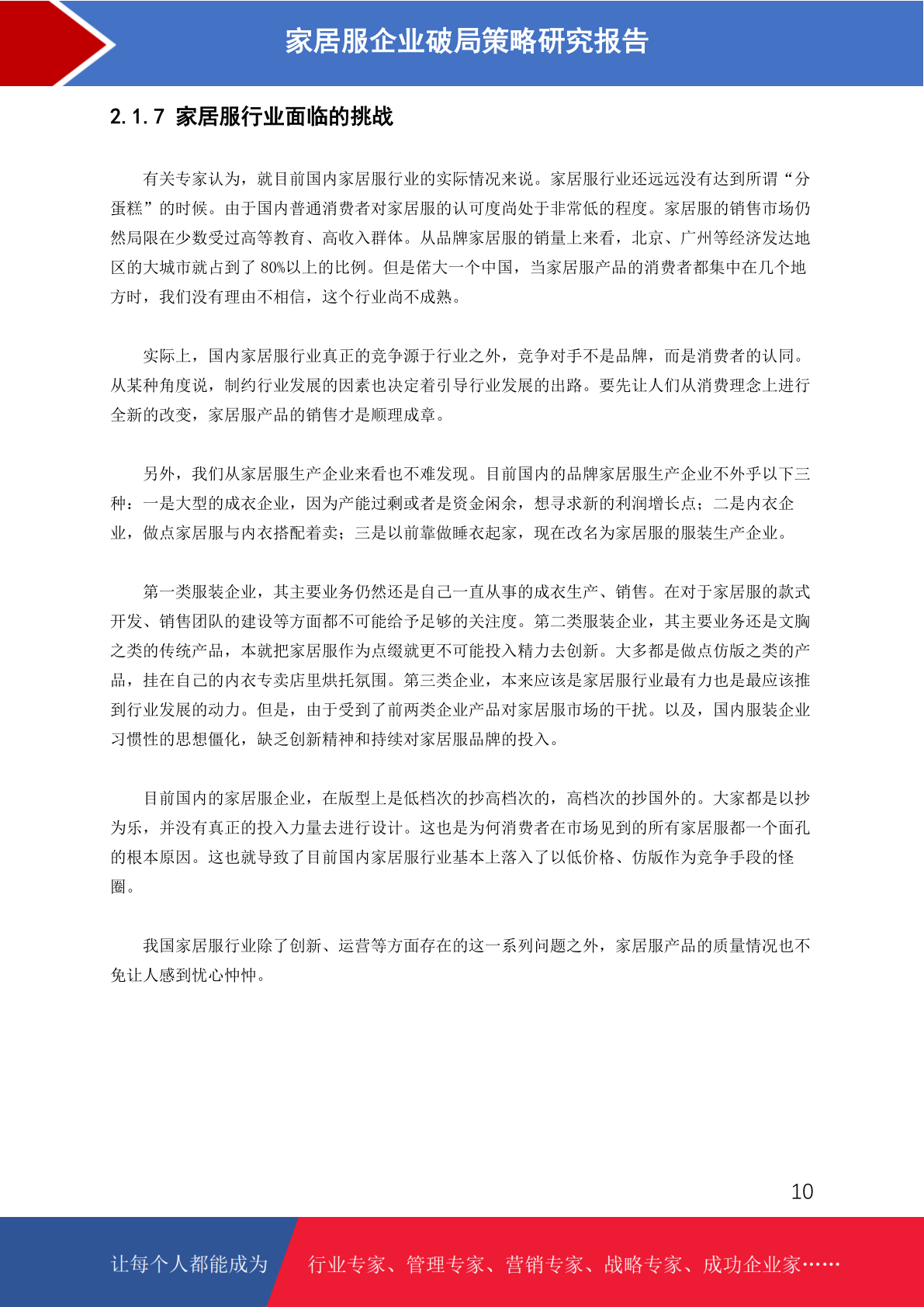 家居服企业破局策略研究报告

2.1.7 家居服行业面临的挑战

有关专家认为，就目前国内家居服行业的实际情况来说。家居服行业还远远没有达到所谓“分蛋糕”的时候。由于国内普通消费者对家居服的认可度尚处于非常低的程度。家居服的销售市场仍然局限在少数受过高等教育、高收入群体。从品牌家居服的销量上来看，北京、广州等经济发达地区的大城市就占到了 80%以上的比例。但是偌大一个中国，当家居服产品的消费者都集中在几个地方时，我们没有理由不相信，这个行业尚不成熟。

实际上，国内家居服行业真正的竞争源于行业之外，竞争对手不是品牌，而是消费者的认同。从某种角度说，制约行业发展的因素也决定着引导行业发展的出路。要先让人们从消费理念上进行全新的改变，家居服产品的销售才是顺理成章。

另外，我们从家居服生产企业来看也不难发现。目前国内的品牌家居服生产企业不外乎以下三种：一是大型的成衣企业，因为产能过剩或者是资金闲余，想寻求新的利润增长点；二是内衣企业，做点家居服与内衣搭配着卖；三是以前靠做睡衣起家，现在改名为家居服的服装生产企业。

第一类服装企业，其主要业务仍然还是自己一直从事的成衣生产、销售。在对于家居服的款式开发、销售团队的建设等方面都不可能给予足够的关注度。第二类服装企业，其主要业务还是文胸之类的传统产品，本就把家居服作为点缀就更不可能投入精力去创新。大多都是做点仿版之类的产品，挂在自己的内衣专卖店里烘托氛围。第三类企业，本来应该是家居服行业最有力也是最应该推到行业发展的动力。但是，由于受到了前两类企业产品对家居服市场的干扰。以及，国内服装企业习惯性的思想僵化，缺乏创新精神和持续对家居服品牌的投入。

目前国内的家居服企业，在版型上是低档次的抄高档次的，高档次的抄国外的。大家都是以抄为乐，并没有真正的投入力量去进行设计。这也是为何消费者在市场见到的所有家居服都一个面孔的根本原因。这也就导致了目前国内家居服行业基本上落入了以低价格、仿版作为竞争手段的怪圈。

我国家居服行业除了创新、运营等方面存在的这一系列问题之外，家居服产品的质量情况也不免让人感到忧心忡忡。

10

让每个人都能成为 行业专家、管理专家、营销专家、战略专家、成功企业家……